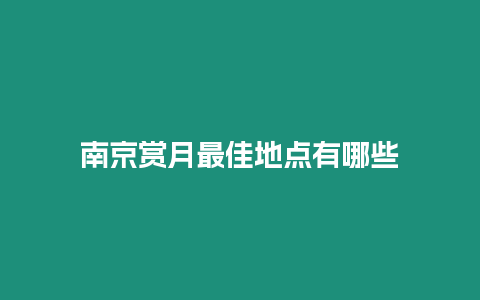 南京赏月最佳地点有哪些